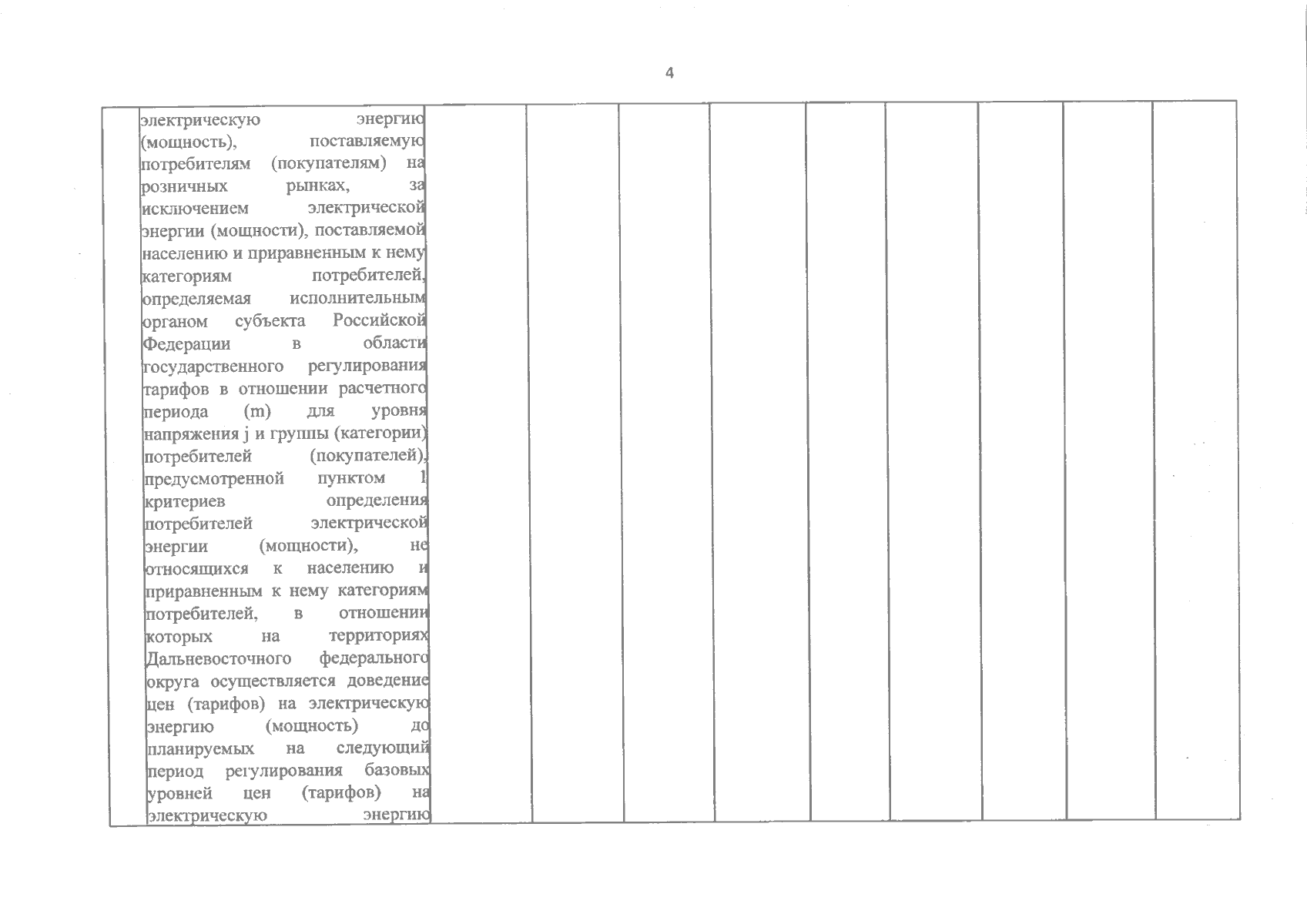 4

|  | электрическую энергию (мощность), поставляемую потребителям (покупателям) на розничных рынках, за исключением электрической энергии (мощности), поставляемой населению и приравненным к нему категориям потребителей, определяемая исполнительным органом субъекта Российской Федерации в области государственного регулирования тарифов в отношении расчетного периода (m) для уровня напряжения j и группы (категории) потребителей (покупателей), предусмотренной пунктом 1 критериев определения потребителей электрической энергии (мощности), не относящихся к населению и приравненным к нему категориям потребителей, в отношении которых на территориях Дальневосточного федерального округа осуществляется доведение цен (тарифов) на электрическую энергию (мощность) до планируемых на следующий период регулирования базовых уровней цен (тарифов) на электрическую энергию |  |  |  |  |  |  |  |  |  |
|---|---|---|---|---|---|---|---|---|---|---|